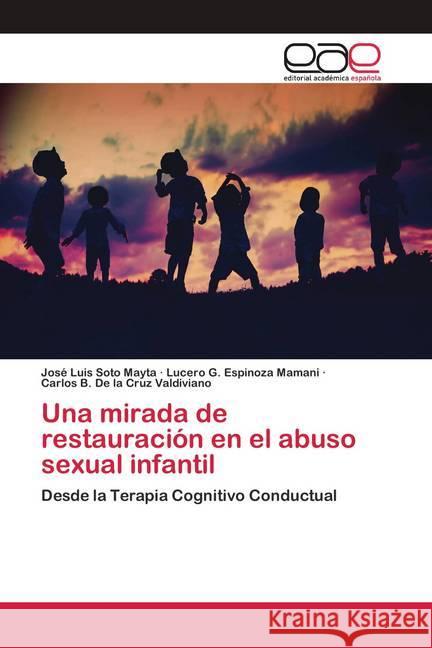 eae
editorial académica española

José Luis Soto Mayta · Lucero G. Espinoza Mamani · Carlos B. De la Cruz Valdiviano

Una mirada de restauración en el abuso sexual infantil

Desde la Terapia Cognitivo Conductual

Kraina Książek